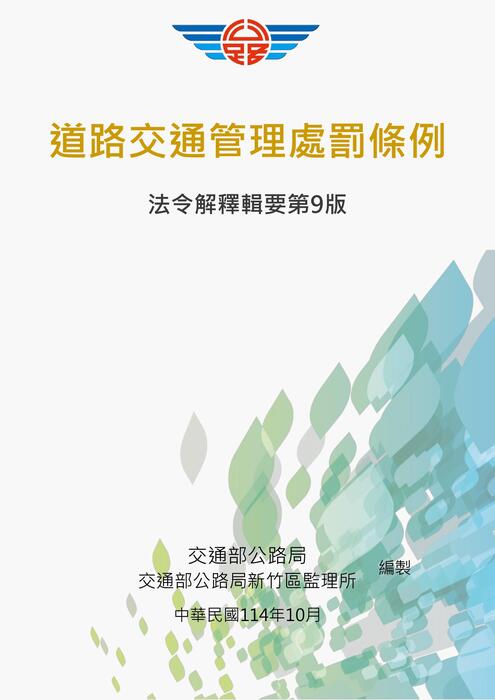 道路交通管理處罰條例

法令解釋輯要第9版

交通部公路局
交通部公路局新竹區監理所

編製

中華民國114年10月